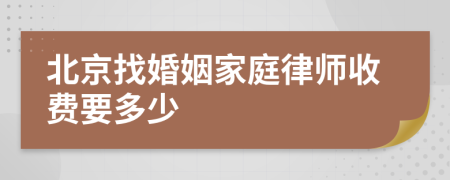 北京找婚姻家庭律师收费要多少